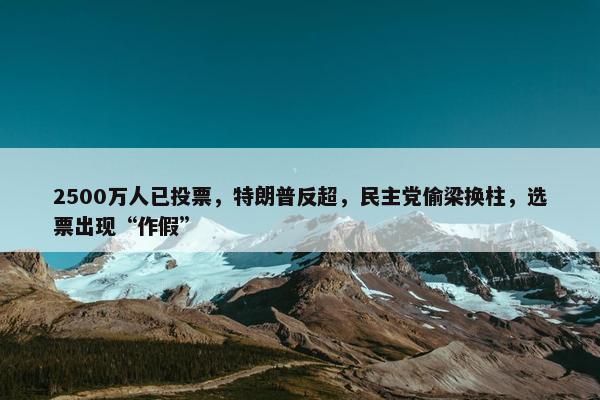 2500万人已投票，特朗普反超，民主党偷梁换柱，选票出现“作假”